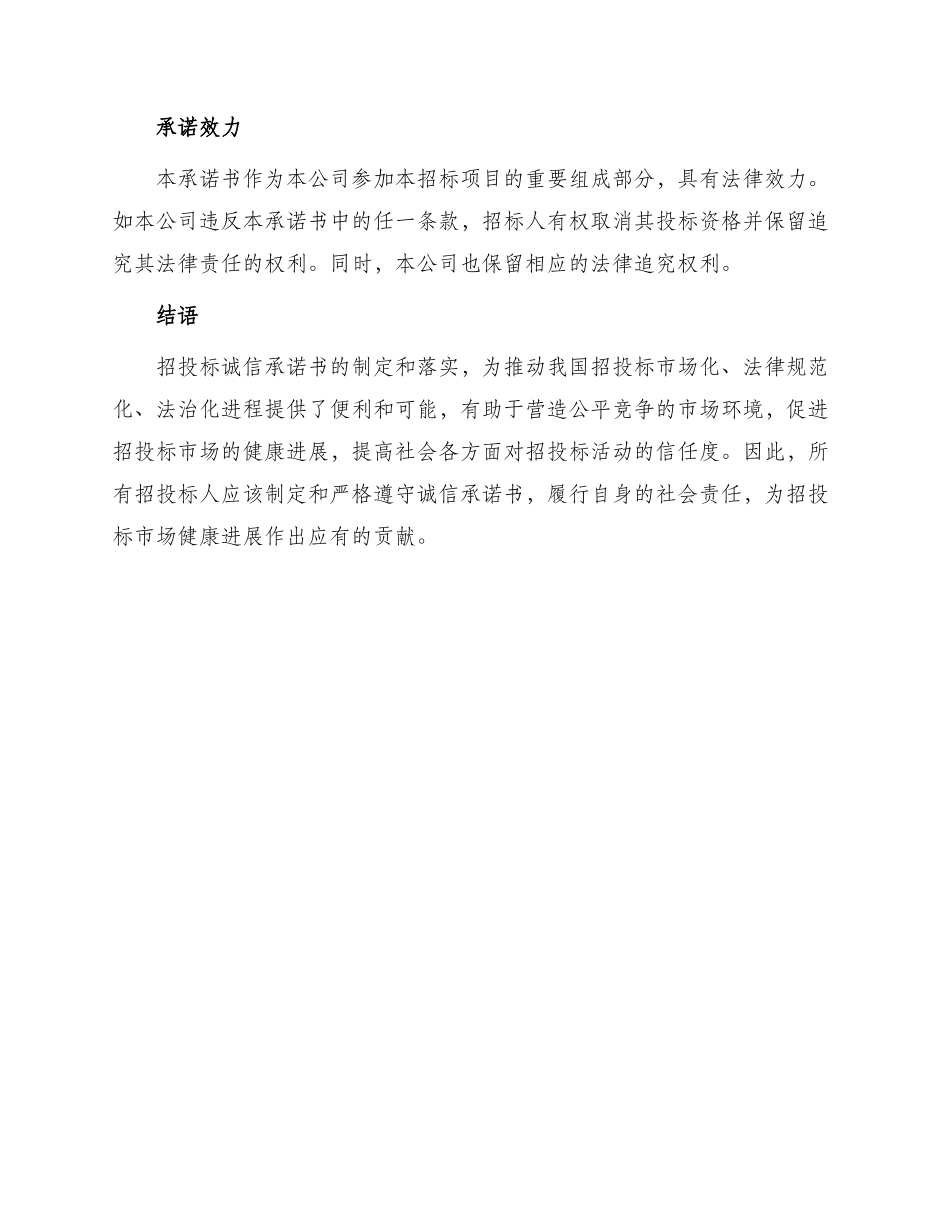 承诺效力

本承诺书作为本公司参加本招标项目的重要组成部分，具有法律效力。如本公司违反本承诺书中的任一条款，招标人有权取消其投标资格并保留追究其法律责任的权利。同时，本公司也保留相应的法律追究权利。

结语

招投标诚信承诺书的制定和落实，为推动我国招投标市场化、法律规范化、法治化进程提供了便利和可能，有助于营造公平竞争的市场环境，促进招投标市场的健康进展，提高社会各方面对招投标活动的信任度。因此，所有招投标人应该制定和严格遵守诚信承诺书，履行自身的社会责任，为招投标市场健康进展作出应有的贡献。